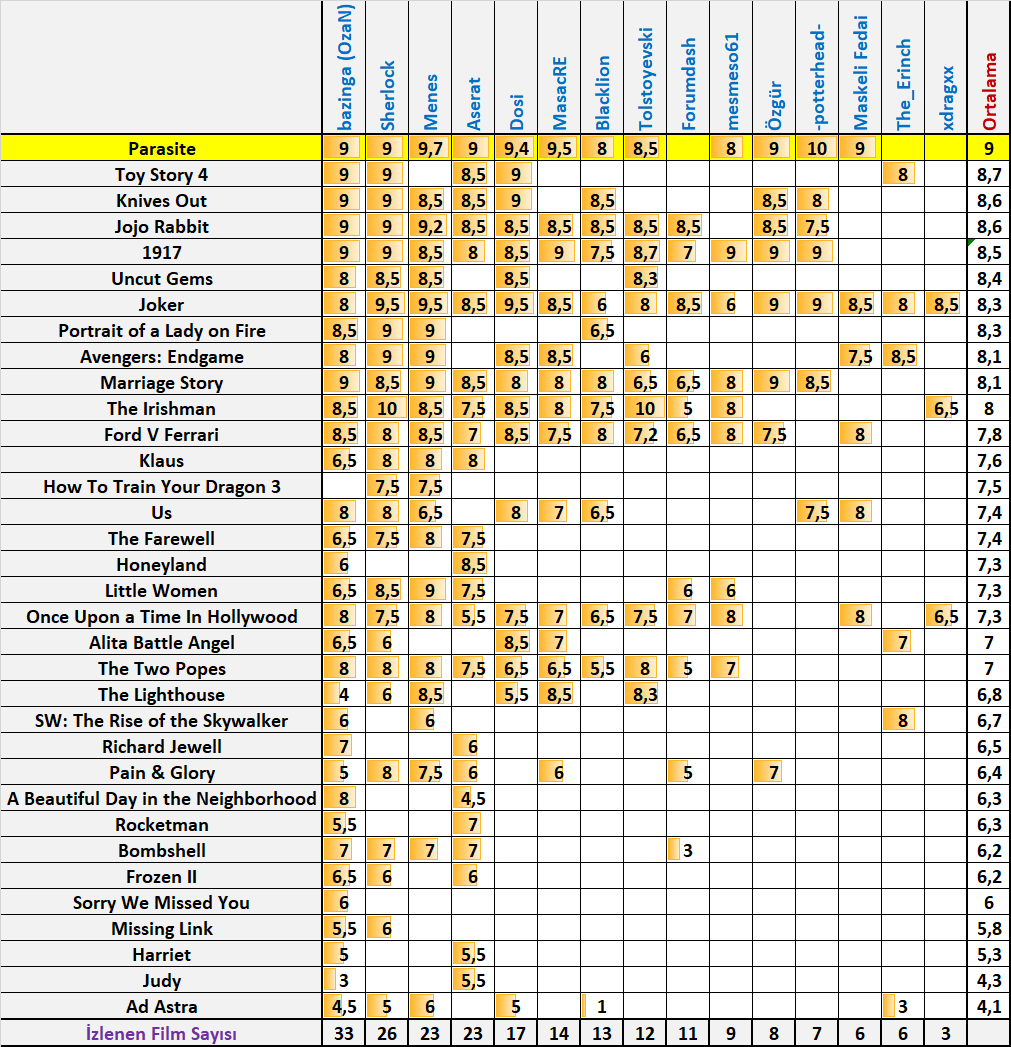 | | bazinga (OzaN) | Sherlock | Menes | Aserat | Dosi | MasacRE | Blacklion | Tolstoyevski | Forumdash | mesmeso61 | Özgür | -potterhead- | Maskeli Fedai | The_Erinch | xdragxx | Ortalama |
|---|---|---|---|---|---|---|---|---|---|---|---|---|---|---|---|---|
| Parasite | 9 | 9 | 9,7 | 9 | 9,4 | 9,5 | 8 | 8,5 | | 8 | 9 | 10 | 9 | | | 9 |
| Toy Story 4 | 9 | 9 | | 8,5 | 9 | | | | | | | | | 8 | | 8,7 |
| Knives Out | 9 | 9 | 8,5 | 8,5 | 9 | | 8,5 | | | | 8,5 | 8 | | | | 8,6 |
| Jojo Rabbit | 9 | 9 | 9,2 | 8,5 | 8,5 | 8,5 | 8,5 | 8,5 | 8,5 | | 8,5 | 7,5 | | | | 8,6 |
| 1917 | 9 | 9 | 8,5 | 8 | 8,5 | 9 | 7,5 | 8,7 | 7 | 9 | 9 | 9 | | | | 8,5 |
| Uncut Gems | 8 | 8,5 | 8,5 | | 8,5 | | | 8,3 | | | | | | | | 8,4 |
| Joker | 8 | 9,5 | 9,5 | 8,5 | 9,5 | 8,5 | 6 | 8 | 8,5 | 6 | 9 | 9 | 8,5 | 8 | 8,5 | 8,3 |
| Portrait of a Lady on Fire | 8,5 | 9 | 9 | | | | 6,5 | | | | | | | | | 8,3 |
| Avengers: Endgame | 8 | 9 | 9 | | 8,5 | 8,5 | | 6 | | | | | 7,5 | 8,5 | | 8,1 |
| Marriage Story | 9 | 8,5 | 9 | 8,5 | 8 | 8 | 8 | 6,5 | 6,5 | 8 | 9 | 8,5 | | | | 8,1 |
| The Irishman | 8,5 | 10 | 8,5 | 7,5 | 8,5 | 8 | 7,5 | 10 | 5 | 8 | | | | | 6,5 | 8 |
| Ford V Ferrari | 8,5 | 8 | 8,5 | 7 | 8,5 | 7,5 | 8 | 7,2 | 6,5 | 8 | 7,5 | | 8 | | | 7,8 |
| Klaus | 6,5 | 8 | 8 | 8 | | | | | | | | | | | | 7,6 |
| How To Train Your Dragon 3 | | 7,5 | 7,5 | | | | | | | | | | | | | 7,5 |
| Us | 8 | 8 | 6,5 | | 8 | 7 | 6,5 | | | | | 7,5 | 8 | | | 7,4 |
| The Farewell | 6,5 | 7,5 | 8 | 7,5 | | | | | | | | | | | | 7,4 |
| Honeyland | 6 | | | 8,5 | | | | | | | | | | | | 7,3 |
| Little Women | 6,5 | 8,5 | 9 | 7,5 | | | | | 6 | 6 | | | | | | 7,3 |
| Once Upon a Time In Hollywood | 8 | 7,5 | 8 | 5,5 | 7,5 | 7 | 6,5 | 7,5 | 7 | 8 | | | 8 | | 6,5 | 7,3 |
| Alita Battle Angel | 6,5 | 6 | | | 8,5 | 7 | | | | | | | | 7 | | 7 |
| The Two Popes | 8 | 8 | 8 | 7,5 | 6,5 | 6,5 | 5,5 | 8 | 5 | 7 | | | | | | 7 |
| The Lighthouse | 4 | 6 | 8,5 | | 5,5 | 8,5 | | 8,3 | | | | | | | | 6,8 |
| SW: The Rise of the Skywalker | 6 | | 6 | | | | | | | | | | | 8 | | 6,7 |
| Richard Jewell | 7 | | | 6 | | | | | | | | | | | | 6,5 |
| Pain & Glory | 5 | 8 | 7,5 | 6 | | 6 | | | 5 | | 7 | | | | | 6,4 |
| A Beautiful Day in the Neighborhood | 8 | | | 4,5 | | | | | | | | | | | | 6,3 |
| Rocketman | 5,5 | | | 7 | | | | | | | | | | | | 6,3 |
| Bombshell | 7 | 7 | 7 | 7 | | | | | 3 | | | | | | | 6,2 |
| Frozen II | 6,5 | 6 | | 6 | | | | | | | | | | | | 6,2 |
| Sorry We Missed You | 6 | | | | | | | | | | | | | | | 6 |
| Missing Link | 5,5 | 6 | | | | | | | | | | | | | | 5,8 |
| Harriet | 5 | | | 5,5 | | | | | | | | | | | | 5,3 |
| Judy | 3 | | | 5,5 | | | | | | | | | | | | 4,3 |
| Ad Astra | 4,5 | 5 | 6 | | 5 | | 1 | | | | | | | 3 | | 4,1 |
| İzlenen Film Sayısı | 33 | 26 | 23 | 23 | 17 | 14 | 13 | 12 | 11 | 9 | 8 | 7 | 6 | 6 | 3 | |